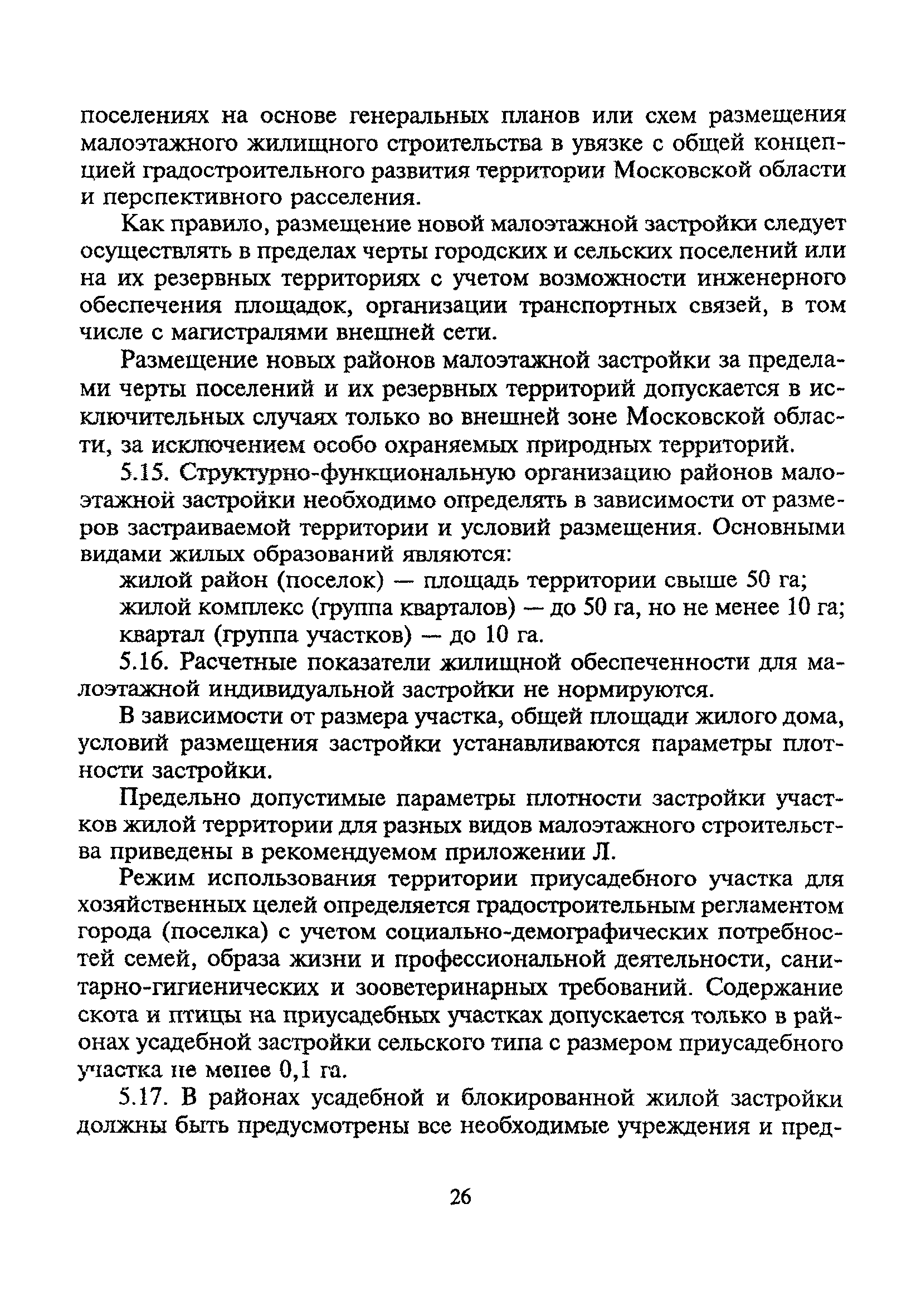 поселениях на основе генеральных планов или схем размещения малоэтажного жилищного строительства в увязке с общей концепцией градостроительного развития территории Московской области и перспективного расселения.

Как правило, размещение новой малоэтажной застройки следует осуществлять в пределах черты городских и сельских поселений или на их резервных территориях с учетом возможности инженерного обеспечения площадок, организации транспортных связей, в том числе с магистралями внешней сети.

Размещение новых районов малоэтажной застройки за пределами черты поселений и их резервных территорий допускается в исключительных случаях только во внешней зоне Московской области, за исключением особо охраняемых природных территорий.

5.15. Структурно-функциональную организацию районов малоэтажной застройки необходимо определять в зависимости от размеров застраиваемой территории и условий размещения. Основными видами жилых образований являются:

жилой район (поселок) — площадь территории свыше 50 га;

жилой комплекс (группа кварталов) — до 50 га, но не менее 10 га;

квартал (группа участков) — до 10 га.

5.16. Расчетные показатели жилищной обеспеченности для малоэтажной индивидуальной застройки не нормируются.

В зависимости от размера участка, общей площади жилого дома, условий размещения застройки устанавливаются параметры плотности застройки.

Предельно допустимые параметры плотности застройки участков жилой территории для разных видов малоэтажного строительства приведены в рекомендуемом приложении Л.

Режим использования территории приусадебного участка для хозяйственных целей определяется градостроительным регламентом города (поселка) с учетом социально-демографических потребностей семей, образа жизни и профессиональной деятельности, санитарно-гигиенических и зооветеринарных требований. Содержание скота и птицы на приусадебных участках допускается только в районах усадебной застройки сельского типа с размером приусадебного участка не менее 0,1 га.

5.17. В районах усадебной и блокированной жилой застройки должны быть предусмотрены все необходимые учреждения и пред-

26